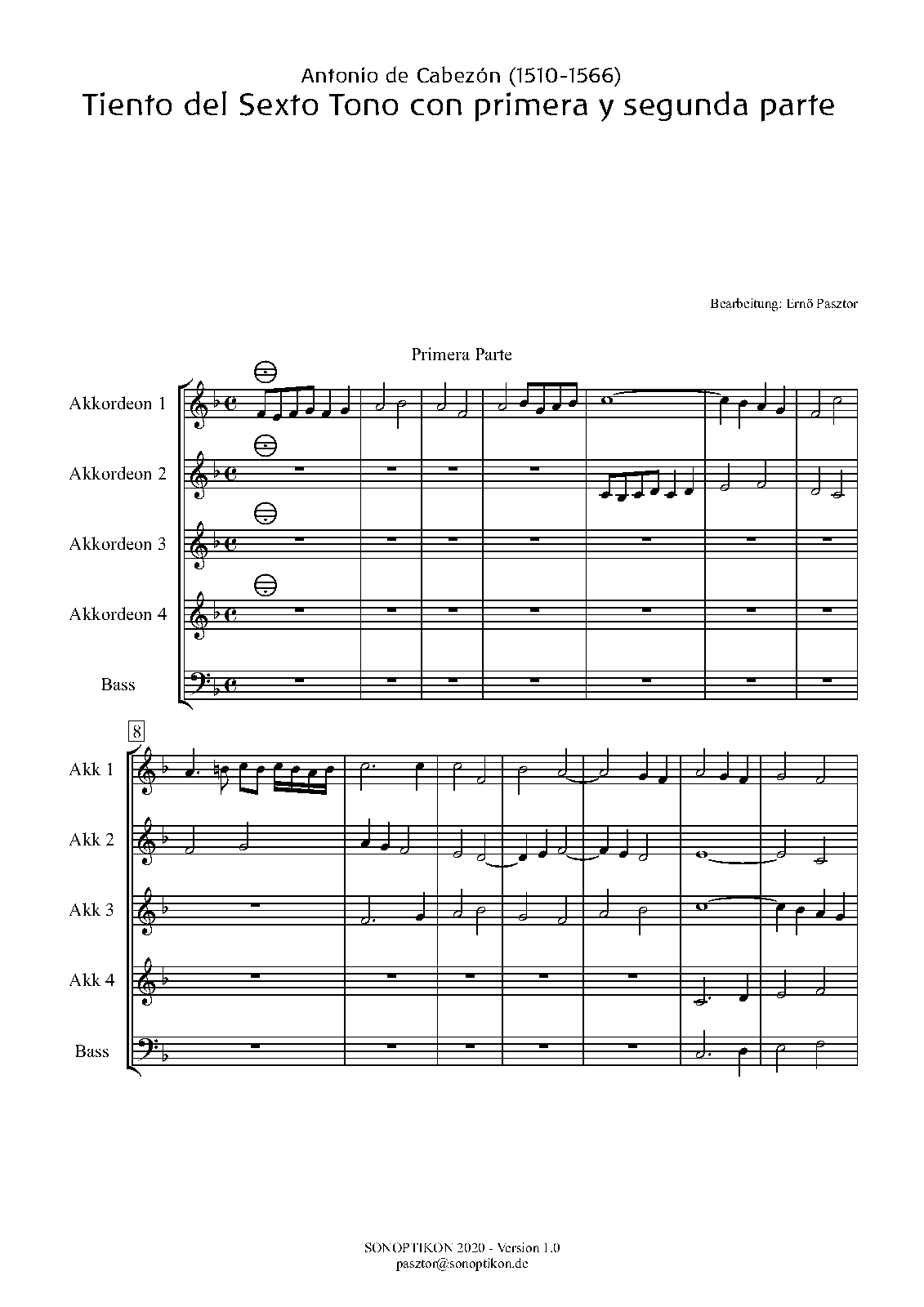 Antonio de Cabezón (1510-1566)
Tiento del Sexto Tono con primera y segunda parte

Bearbeitung: Ernő Pasztor

Primera Parte

Akkordeon 1

Akkordeon 2

Akkordeon 3

Akkordeon 4

Bass

8

Akk 1

Akk 2

Akk 3

Akk 4

Bass

SONOPTIKON 2020 - Version 1.0
pasztor@sonoptikon.de